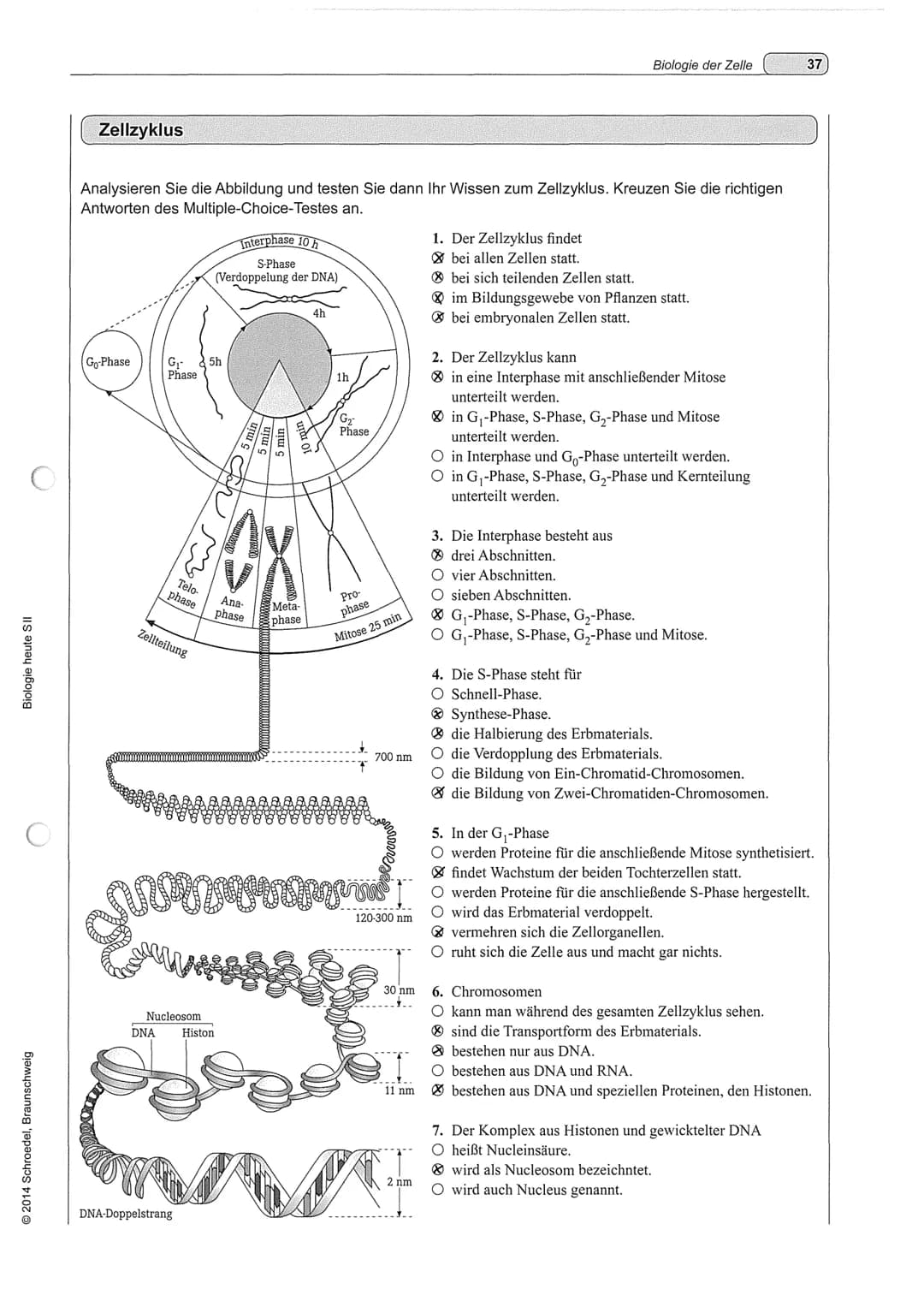 Biologie der Zelle 37

Zellzyklus

Analysieren Sie die Abbildung und testen Sie dann Ihr Wissen zum Zellzyklus. Kreuzen Sie die richtigen Antworten des Multiple-Choice-Testes an.

Interphase 10 h
S-Phase (Verdoppelung der DNA)
4h
$G_0$-Phase
$G_1$-Phase
5h
1h
$G_2$-Phase
5 min
5 min
5 min
10 min
Telophase
Anaphase
Metaphase
Prophase
Mitose 25 min
Zellteilung
700 nm
120-300 nm
30 nm
Nucleosom
DNA
Histon
11 nm
2 nm
DNA-Doppelstrang

1. Der Zellzyklus findet
⊗ bei allen Zellen statt.
⊗ bei sich teilenden Zellen statt.
⊗ im Bildungsgewebe von Pflanzen statt.
⊗ bei embryonalen Zellen statt.

2. Der Zellzyklus kann
⊗ in eine Interphase mit anschließender Mitose unterteilt werden.
⊗ in $G_1$-Phase, S-Phase, $G_2$-Phase und Mitose unterteilt werden.
○ in Interphase und $G_0$-Phase unterteilt werden.
○ in $G_1$-Phase, S-Phase, $G_2$-Phase und Kernteilung unterteilt werden.

3. Die Interphase besteht aus
⊗ drei Abschnitten.
○ vier Abschnitten.
○ sieben Abschnitten.
⊗ $G_1$-Phase, S-Phase, $G_2$-Phase.
○ $G_1$-Phase, S-Phase, $G_2$-Phase und Mitose.

4. Die S-Phase steht für
○ Schnell-Phase.
⊗ Synthese-Phase.
⊗ die Halbierung des Erbmaterials.
○ die Verdopplung des Erbmaterials.
○ die Bildung von Ein-Chromatid-Chromosomen.
⊗ die Bildung von Zwei-Chromatiden-Chromosomen.

5. In der $G_1$-Phase
○ werden Proteine für die anschließende Mitose synthetisiert.
⊗ findet Wachstum der beiden Tochterzellen statt.
○ werden Proteine für die anschließende S-Phase hergestellt.
○ wird das Erbmaterial verdoppelt.
⊗ vermehren sich die Zellorganellen.
○ ruht sich die Zelle aus und macht gar nichts.

6. Chromosomen
○ kann man während des gesamten Zellzyklus sehen.
⊗ sind die Transportform des Erbmaterials.
⊗ bestehen nur aus DNA.
○ bestehen aus DNA und RNA.
⊗ bestehen aus DNA und speziellen Proteinen, den Histonen.

7. Der Komplex aus Histonen und gewickelter DNA
○ heißt Nucleinsäure.
⊗ wird als Nucleosom bezeichnet.
○ wird auch Nucleus genannt.

Biologie heute SII

© 2014 Schroedel, Braunschweig